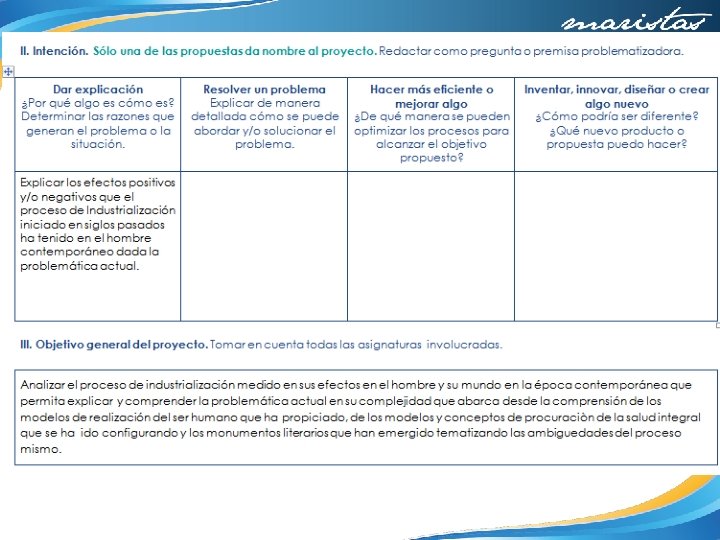 maristas

II. Intención. Sólo una de las propuestas da nombre al proyecto. Redactar como pregunta o premisa problematizadora.

| Dar explicación ¿Por qué algo es cómo es? Determinar las razones que generan el problema o la situación. | Resolver un problema Explicar de manera detallada cómo se puede abordar y/o solucionar el problema. | Hacer más eficiente o mejorar algo ¿De qué manera se pueden optimizar los procesos para alcanzar el objetivo propuesto? | Inventar, innovar, diseñar o crear algo nuevo ¿Cómo podría ser diferente? ¿Qué nuevo producto o propuesta puedo hacer? |
|---|---|---|---|
| Explicar los efectos positivos y/o negativos que el proceso de Industrialización iniciado en siglos pasados ha tenido en el hombre contemporáneo dada la problemática actual. | | | |

III. Objetivo general del proyecto. Tomar en cuenta todas las asignaturas involucradas.

Analizar el proceso de industrialización medido en sus efectos en el hombre y su mundo en la época contemporánea que permita explicar y comprender la problemática actual en su complejidad que abarca desde la comprensión de los modelos de realización del ser humano que ha propiciado, de los modelos y conceptos de procuración de la salud integral que se ha ido configurando y los monumentos literarios que han emergido tematizando las ambiguedades del proceso mismo.